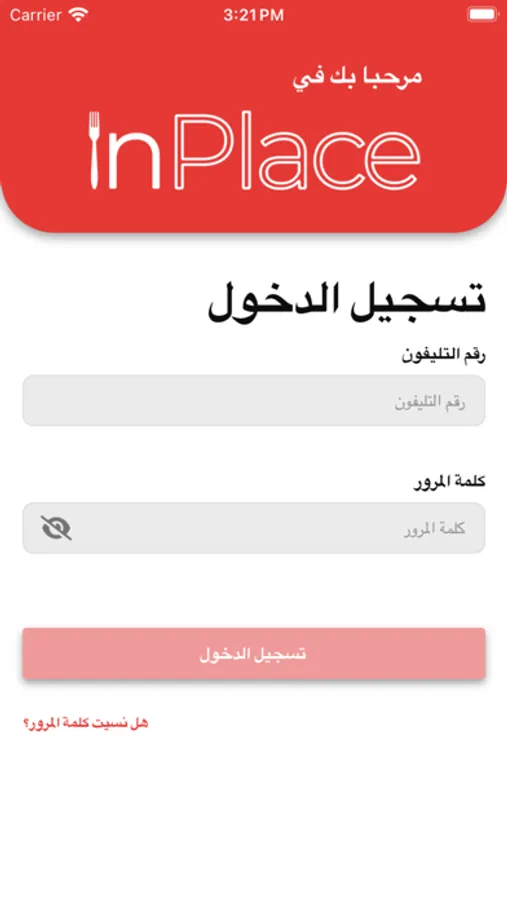 Carrier 3:21 PM

مرحبا بك في

InPlace

تسجيل الدخول

رقم التليفون

رقم التليفون

كلمة المرور

كلمة المرور

تسجيل الدخول

هل نسيت كلمة المرور؟